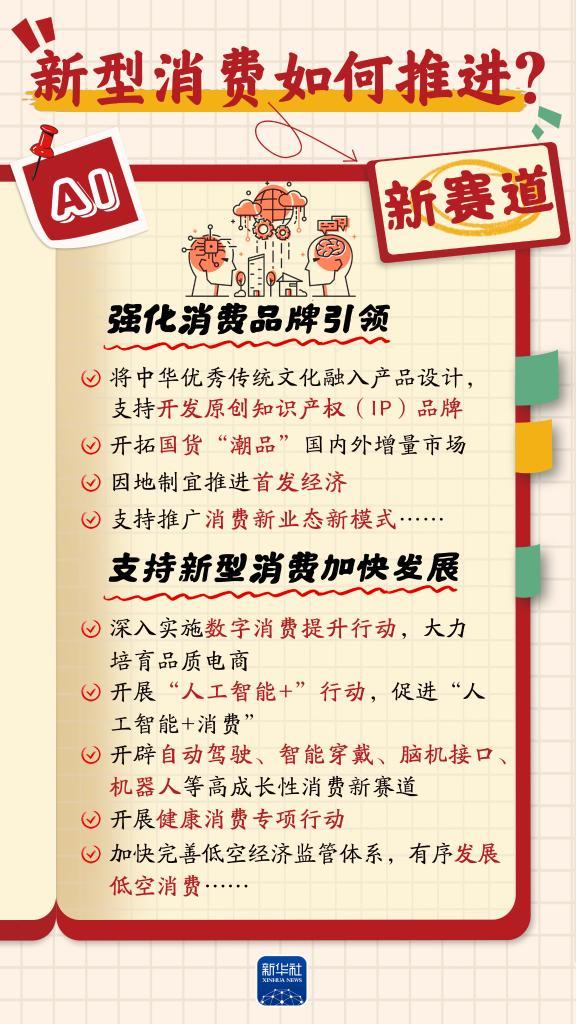 新型消费如何推进?

AI

新赛道

强化消费品牌引领

将中华优秀传统文化融入产品设计，支持开发原创知识产权（IP）品牌

开拓国货“潮品”国内外增量市场

因地制宜推进首发经济

支持推广消费新业态新模式……

支持新型消费加快发展

深入实施数字消费提升行动，大力培育品质电商

开展“人工智能+”行动，促进“人工智能+消费”

开辟自动驾驶、智能穿戴、脑机接口、机器人等高成长性消费新赛道

开展健康消费专项行动

加快完善低空经济监管体系，有序发展低空消费……

新华社
XINHUA NEWS